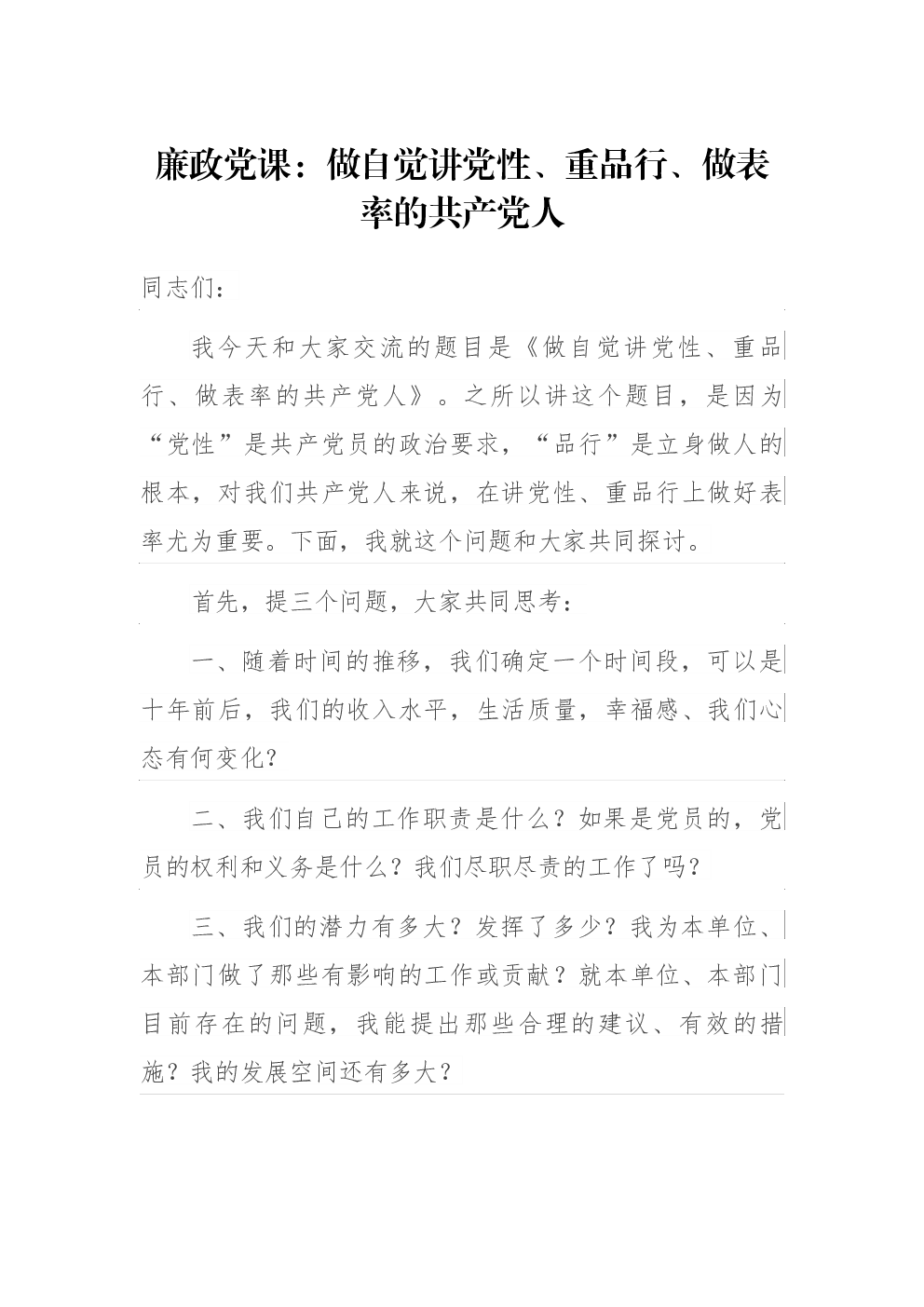 廉政党课：做自觉讲党性、重品行、做表率的共产党人

同志们：

我今天和大家交流的题目是《做自觉讲党性、重品行、做表率的共产党人》。之所以讲这个题目，是因为“党性”是共产党员的政治要求，“品行”是立身做人的根本，对我们共产党人来说，在讲党性、重品行上做好表率尤为重要。下面，我就这个问题和大家共同探讨。

首先，提三个问题，大家共同思考：

一、随着时间的推移，我们确定一个时间段，可以是十年前后，我们的收入水平，生活质量，幸福感、我们心态有何变化？

二、我们自己的工作职责是什么？如果是党员的，党员的权利和义务是什么？我们尽职尽责的工作了吗？

三、我们的潜力有多大？发挥了多少？我为本单位、本部门做了那些有影响的工作或贡献？就本单位、本部门目前存在的问题，我能提出那些合理的建议、有效的措施？我的发展空间还有多大？